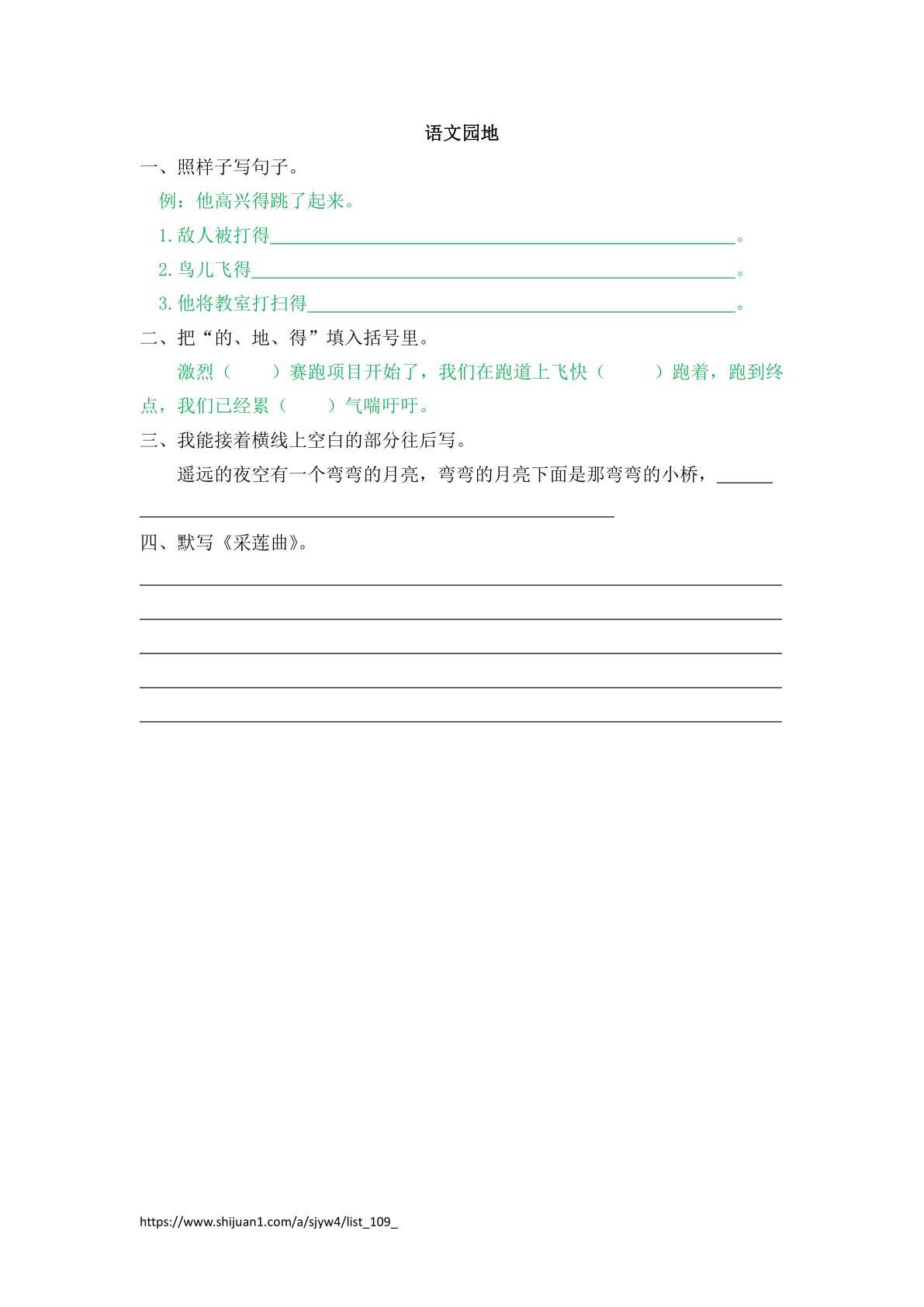 语文园地

一、照样子写句子。

例：他高兴得跳了起来。

1.敌人被打得____。

2.鸟儿飞得____。

3.他将教室打扫得____。

二、把“的、地、得”填入括号里。

激烈（ ）赛跑项目开始了，我们在跑道上飞快（ ）跑着，跑到终点，我们已经累（ ）气喘吁吁。

三、我能接着横线上空白的部分往后写。

遥远的夜空有一个弯弯的月亮，弯弯的月亮下面是那弯弯的小桥，____

____

四、默写《采莲曲》。

____

____

____

____

____

https://www.shijuan1.com/a/sjyw4/list_109_